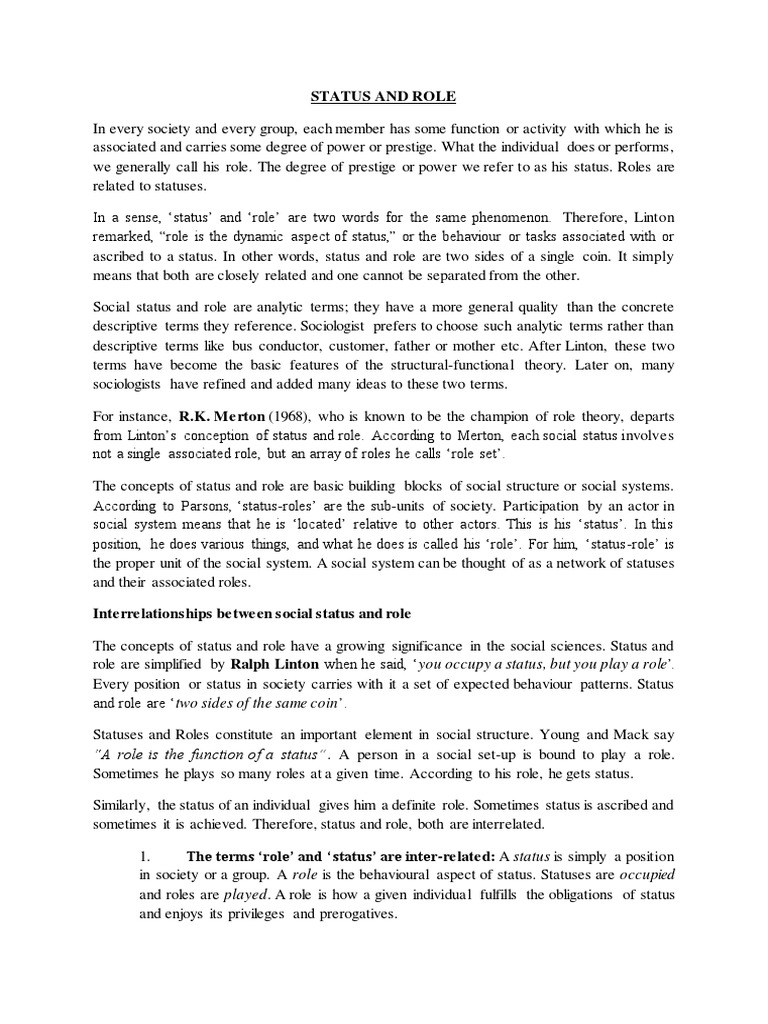 STATUS AND ROLE

In every society and every group, each member has some function or activity with which he is associated and carries some degree of power or prestige. What the individual does or performs, we generally call his role. The degree of prestige or power we refer to as his status. Roles are related to statuses.

In a sense, 'status' and 'role' are two words for the same phenomenon. Therefore, Linton remarked, "role is the dynamic aspect of status," or the behaviour or tasks associated with or ascribed to a status. In other words, status and role are two sides of a single coin. It simply means that both are closely related and one cannot be separated from the other.

Social status and role are analytic terms; they have a more general quality than the concrete descriptive terms they reference. Sociologist prefers to choose such analytic terms rather than descriptive terms like bus conductor, customer, father or mother etc. After Linton, these two terms have become the basic features of the structural-functional theory. Later on, many sociologists have refined and added many ideas to these two terms.

For instance, R.K. Merton (1968), who is known to be the champion of role theory, departs from Linton's conception of status and role. According to Merton, each social status involves not a single associated role, but an array of roles he calls 'role set'.

The concepts of status and role are basic building blocks of social structure or social systems. According to Parsons, 'status-roles' are the sub-units of society. Participation by an actor in social system means that he is 'located' relative to other actors. This is his 'status'. In this position, he does various things, and what he does is called his 'role'. For him, 'status-role' is the proper unit of the social system. A social system can be thought of as a network of statuses and their associated roles.

Interrelationships between social status and role

The concepts of status and role have a growing significance in the social sciences. Status and role are simplified by Ralph Linton when he said, 'you occupy a status, but you play a role'. Every position or status in society carries with it a set of expected behaviour patterns. Status and role are 'two sides of the same coin'.

Statuses and Roles constitute an important element in social structure. Young and Mack say "A role is the function of a status". A person in a social set-up is bound to play a role. Sometimes he plays so many roles at a given time. According to his role, he gets status.

Similarly, the status of an individual gives him a definite role. Sometimes status is ascribed and sometimes it is achieved. Therefore, status and role, both are interrelated.

1. The terms 'role' and 'status' are inter-related: A status is simply a position in society or a group. A role is the behavioural aspect of status. Statuses are occupied and roles are played. A role is how a given individual fulfills the obligations of status and enjoys its privileges and prerogatives.